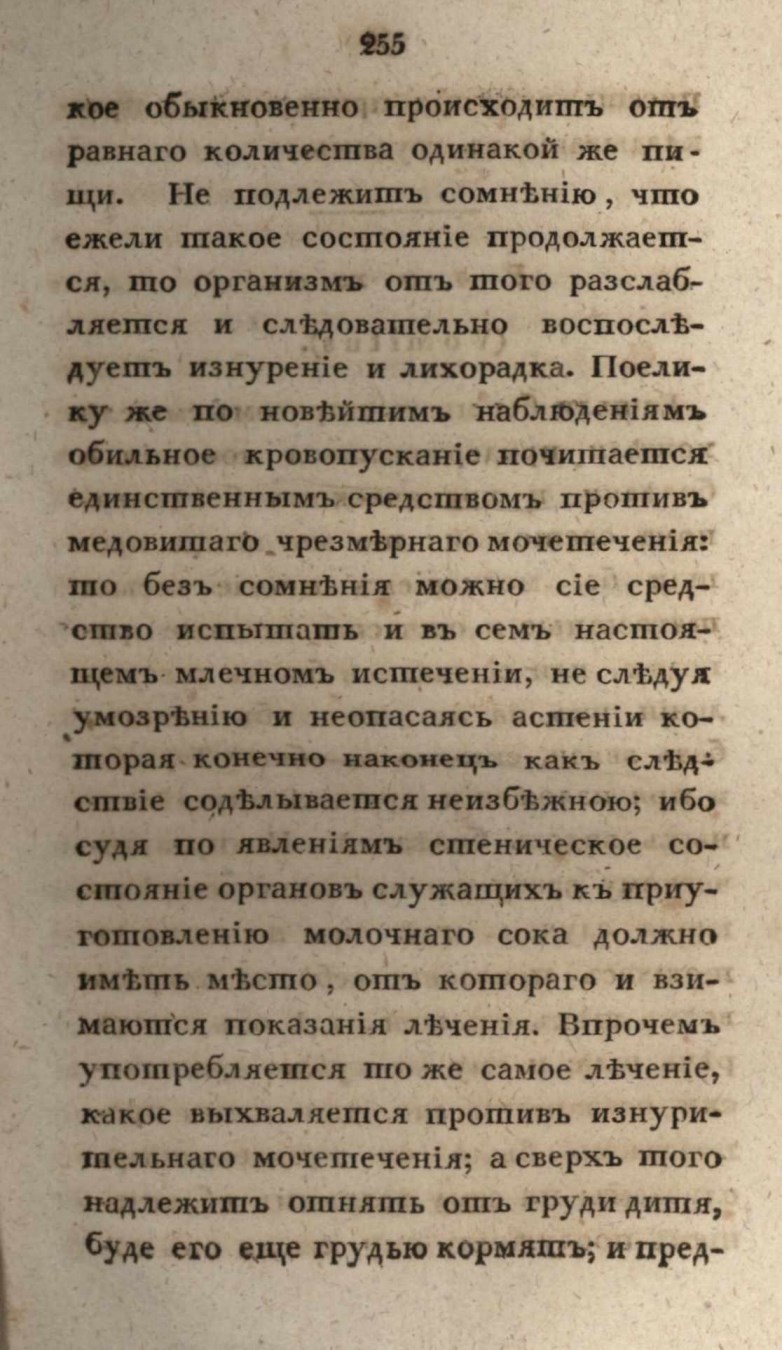 255

кое обыкновенно происходитъ отъ равнаго количества одинакой же пищи. Не подлежитъ сомнѣнію, что ежели такое состояніе продолжается, то организмъ отъ того разслабляется и слѣдовательно воспослѣдуетъ изнуреніе и лихорадка. Поелику же по новѣйшимъ наблюденіямъ обильное кровопусканіе почитается единственнымъ средствомъ противъ медовитаго чрезмѣрнаго мочетеченія: то безъ сомнѣнія можно сіе средство испытать и въ семъ настоящемъ млечномъ истеченіи, не слѣдуя умозрѣнію и неопасаясь астеніи которая конечно наконецъ какъ слѣдствіе содѣлывается неизбѣжною; ибо судя по явленіямъ стеническое состояніе органовъ служащихъ къ приуготовленію молочнаго сока должно имѣть мѣсто, отъ котораго и взимаются показанія лѣченія. Впрочемъ употребляется то же самое лѣченіе, какое выхваляется противъ изнурительнаго мочетеченія; а сверхъ того надлежитъ отнять отъ груди дитя, буде его еще грудью кормятъ; и пред-